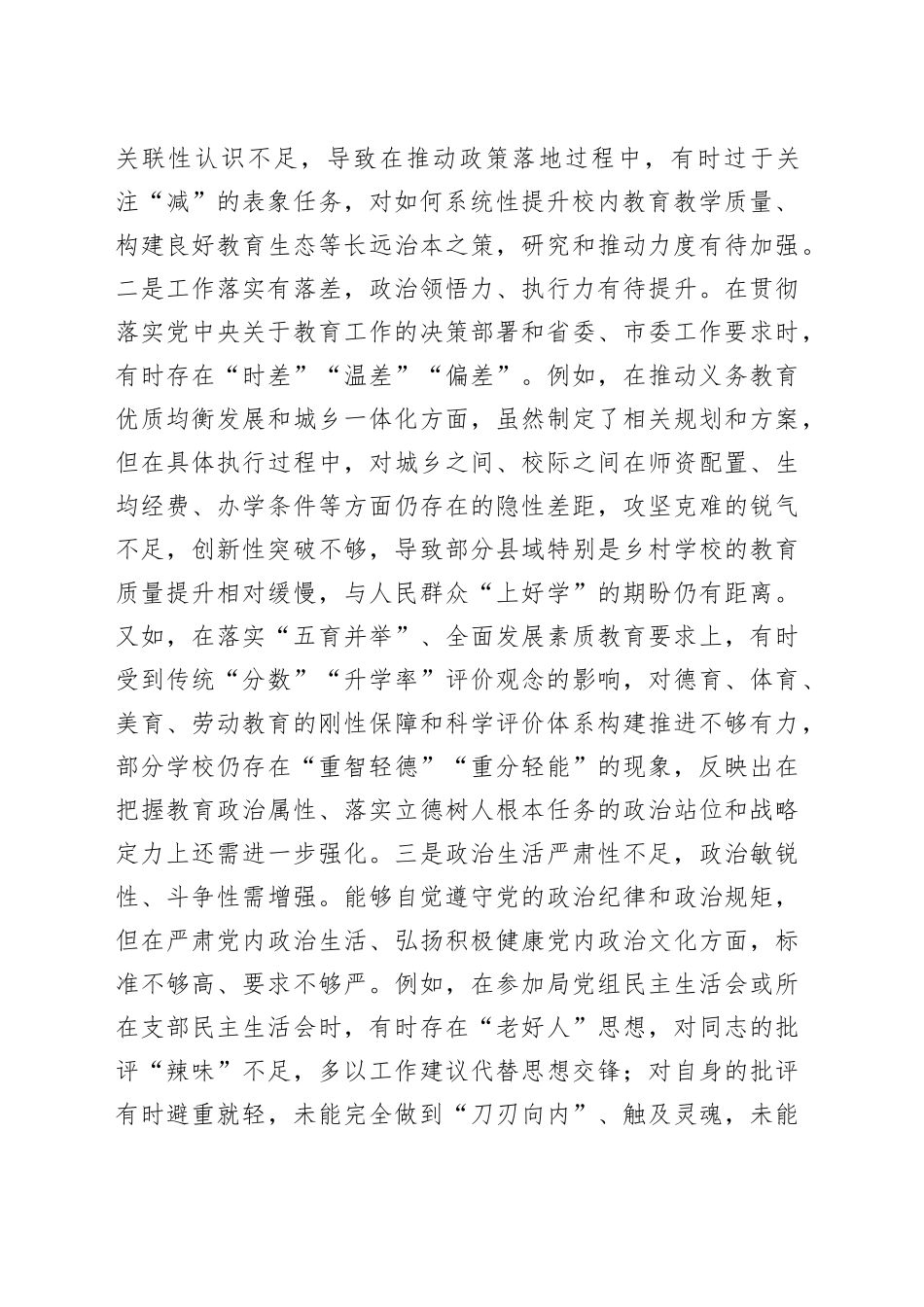 关联性认识不足，导致在推动政策落地过程中，有时过于关注“减”的表象任务，对如何系统性提升校内教育教学质量、构建良好教育生态等长远治本之策，研究和推动力度有待加强。二是工作落实有落差，政治领悟力、执行力有待提升。在贯彻落实党中央关于教育工作的决策部署和省委、市委工作要求时，有时存在“时差”“温差”“偏差”。例如，在推动义务教育优质均衡发展和城乡一体化方面，虽然制定了相关规划和方案，但在具体执行过程中，对城乡之间、校际之间在师资配置、生均经费、办学条件等方面仍存在的隐性差距，攻坚克难的锐气不足，创新性突破不够，导致部分县域特别是乡村学校的教育质量提升相对缓慢，与人民群众“上好学”的期盼仍有距离。又如，在落实“五育并举”、全面发展素质教育要求上，有时受到传统“分数”“升学率”评价观念的影响，对德育、体育、美育、劳动教育的刚性保障和科学评价体系构建推进不够有力，部分学校仍存在“重智轻德”“重分轻能”的现象，反映出在把握教育政治属性、落实立德树人根本任务的政治站位和战略定力上还需进一步强化。三是政治生活严肃性不足，政治敏锐性、斗争性需增强。能够自觉遵守党的政治纪律和政治规矩，但在严肃党内政治生活、弘扬积极健康党内政治文化方面，标准不够高、要求不够严。例如，在参加局党组民主生活会或所在支部民主生活会时，有时存在“老好人”思想，对同志的批评“辣味”不足，多以工作建议代替思想交锋；对自身的批评有时避重就轻，未能完全做到“刀刃向内”、触及灵魂，未能